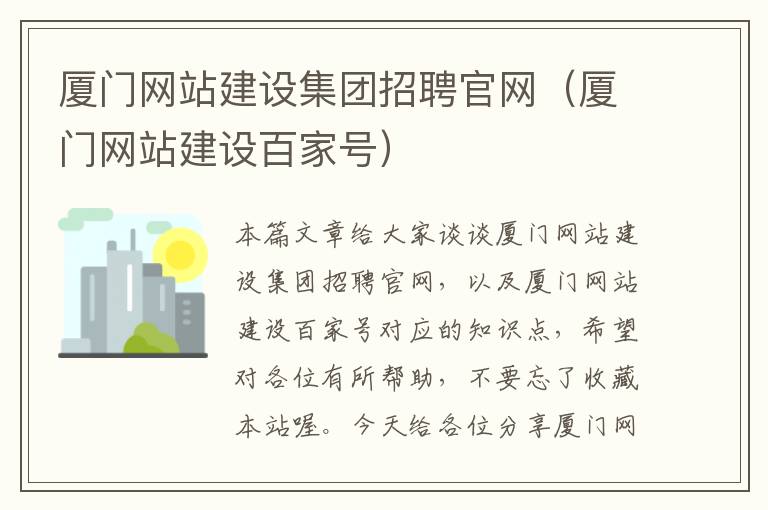 厦门网站建设集团招聘官网（厦门网站建设百家号）

本篇文章给大家谈谈厦门网站建设集团招聘官网，以及厦门网站建设百家号对应的知识点，希望对各位有所帮助，不要忘了收藏本站喔。今天给各位分享厦门网